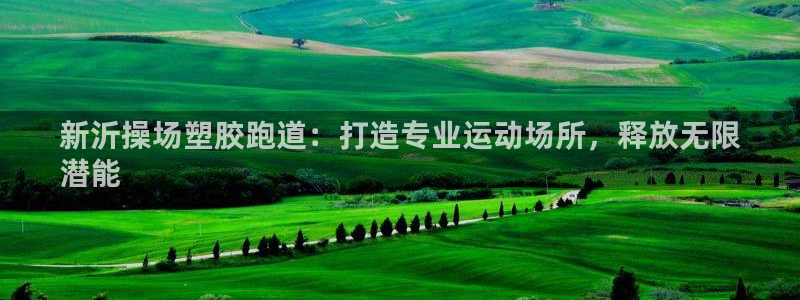 新沂操场塑胶跑道：打造专业运动场所，释放无限潜能